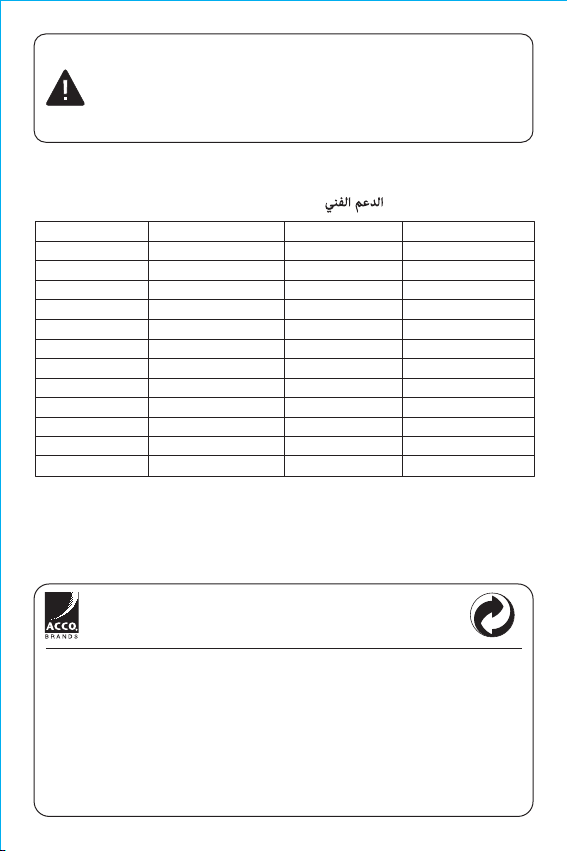 الدعم الفني

ACCO
BRANDS